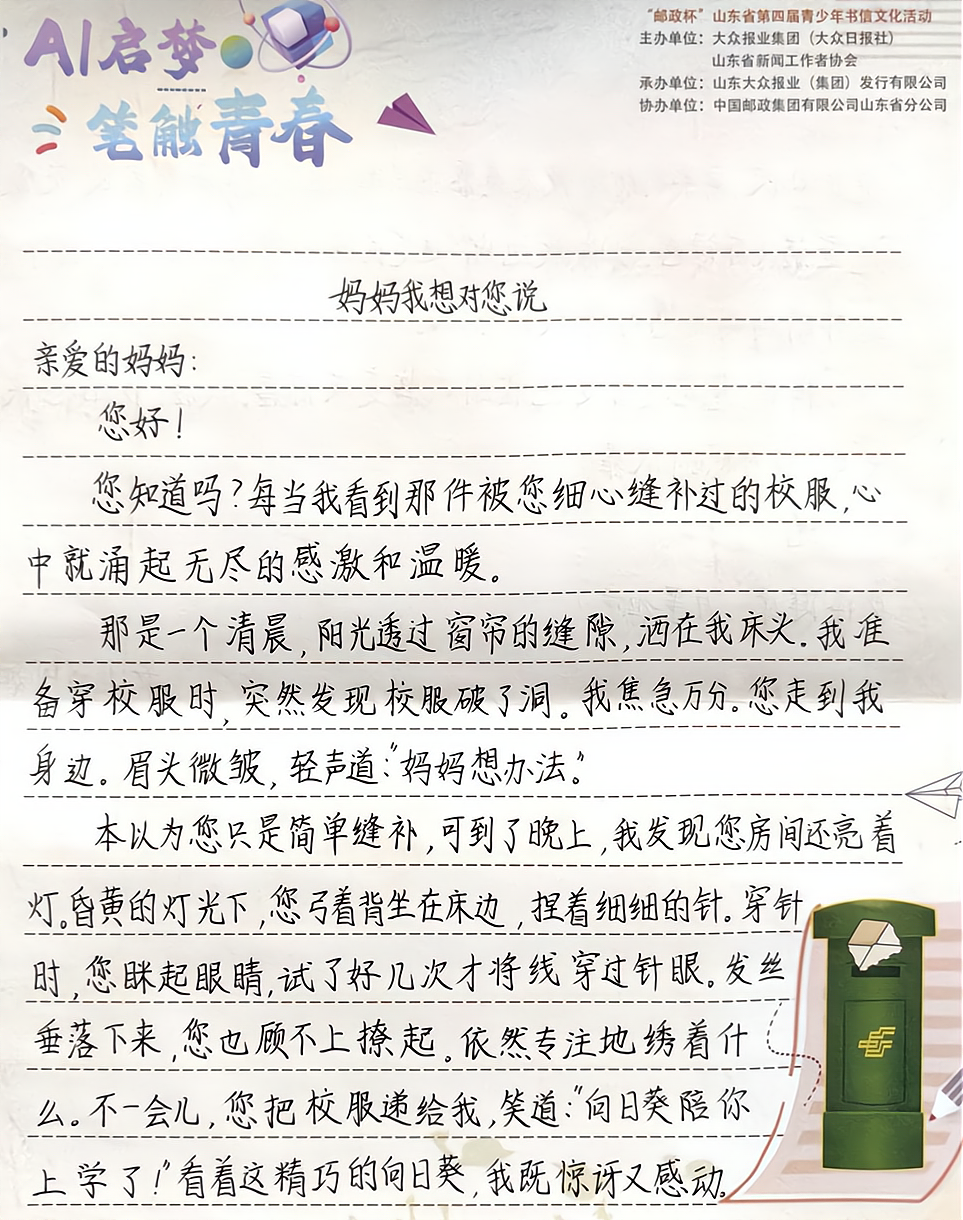 AI启梦
笔触青春

"邮政杯"山东省第四届青少年书信文化活动
主办单位：大众报业集团（大众日报社）
山东省新闻工作者协会
承办单位：山东大众报业（集团）发行有限公司
协办单位：中国邮政集团有限公司山东省分公司

妈妈我想对您说

亲爱的妈妈：

您好！

您知道吗？每当我看到那件被您细心缝补过的校服，心中就涌起无尽的感激和温暖。

那是一个清晨，阳光透过窗帘的缝隙，洒在我床头。我准备穿校服时，突然发现校服破了洞。我焦急万分。您走到我身边。眉头微皱，轻声道："妈妈想办法。"

本以为您只是简单缝补，可到了晚上，我发现您房间还亮着灯。昏黄的灯光下，您弓着背坐在床边，捏着细细的针。穿针时，您眯起眼睛，试了好几次才将线穿过针眼。发丝垂落下来，您也顾不上撩起。依然专注地绣着什么。不一会儿，您把校服递给我，笑道："向日葵陪你上学了！"看着这精巧的向日葵，我既惊讶又感动。